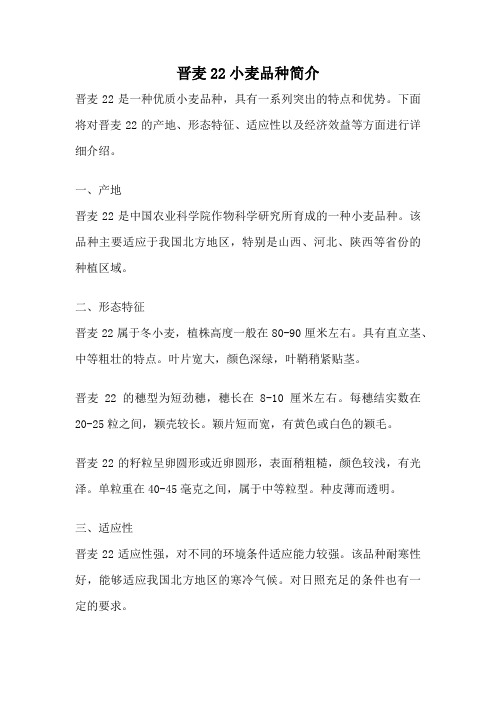 晋麦 22 小麦品种简介

晋麦 22 是一种优质小麦品种，具有一系列突出的特点和优势。下面将对晋麦 22 的产地、形态特征、适应性以及经济效益等方面进行详细介绍。

一、产地

晋麦 22 是中国农业科学院作物科学研究所育成的一种小麦品种。该品种主要适应于我国北方地区，特别是山西、河北、陕西等省份的种植区域。

二、形态特征

晋麦 22 属于冬小麦，植株高度一般在 80-90 厘米左右。具有直立茎、中等粗壮的特点。叶片宽大，颜色深绿，叶鞘稍紧贴茎。

晋麦 22 的穗型为短劲穗，穗长在 8-10 厘米左右。每穗结实数在 20-25 粒之间，颖壳较长。颖片短而宽，有黄色或白色的颖毛。

晋麦 22 的籽粒呈卵圆形或近卵圆形，表面稍粗糙，颜色较浅，有光泽。单粒重在 40-45 毫克之间，属于中等粒型。种皮薄而透明。

三、适应性

晋麦 22 适应性强，对不同的环境条件适应能力较强。该品种耐寒性好，能够适应我国北方地区的寒冷气候。对日照充足的条件也有一定的要求。